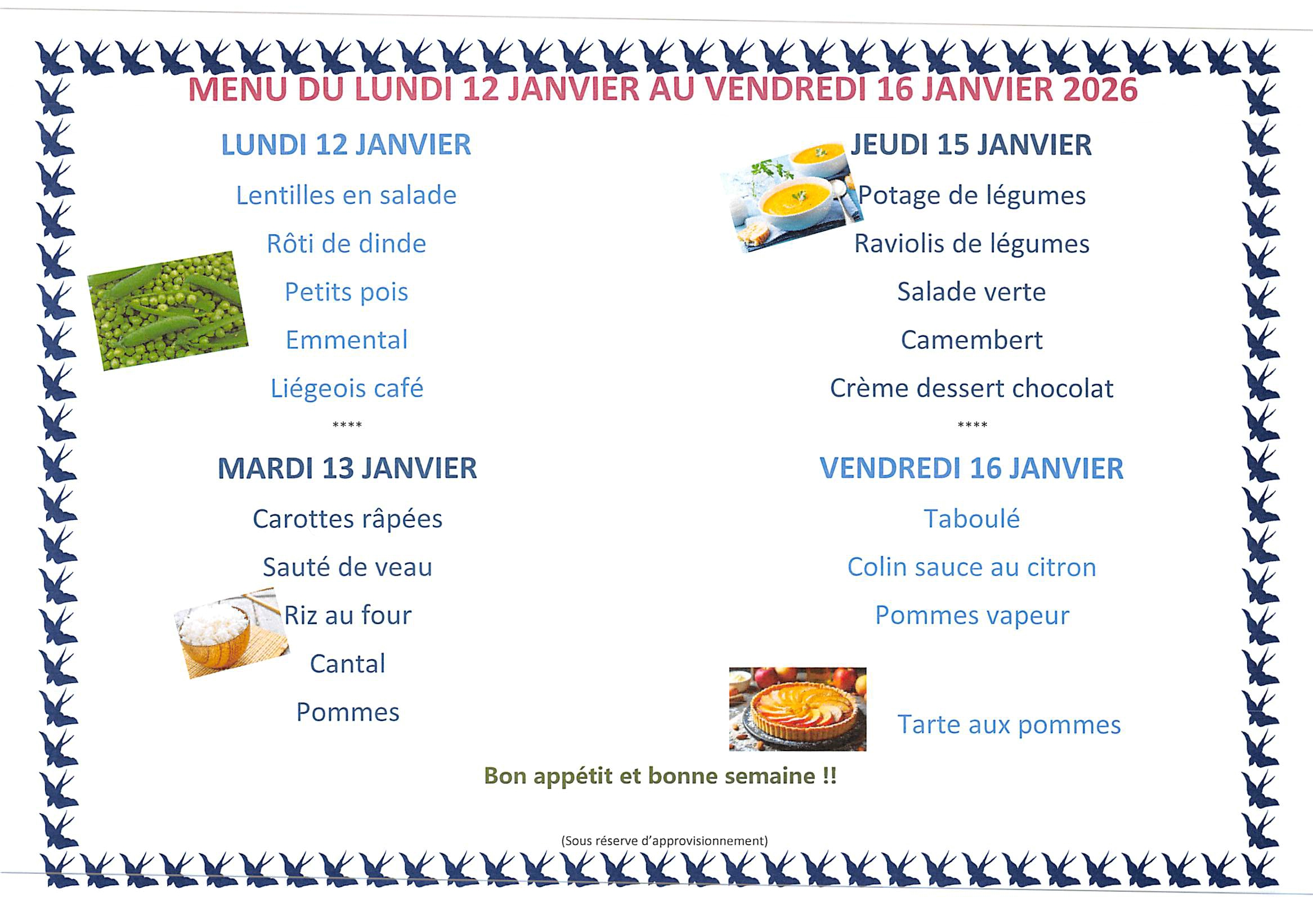 MENU DU LUNDI 12 JANVIER AU VENDREDI 16 JANVIER 2026

LUNDI 12 JANVIER

Lentilles en salade

Rôti de dinde

Petits pois

Emmental

Liégeois café

****

MARDI 13 JANVIER

Carottes râpées

Sauté de veau

Riz au four

Cantal

Pommes

JEUDI 15 JANVIER

Potage de légumes

Raviolis de légumes

Salade verte

Camembert

Crème dessert chocolat

****

VENDREDI 16 JANVIER

Taboulé

Colin sauce au citron

Pommes vapeur

Tarte aux pommes

Bon appétit et bonne semaine !!

(Sous réserve d'approvisionnement)